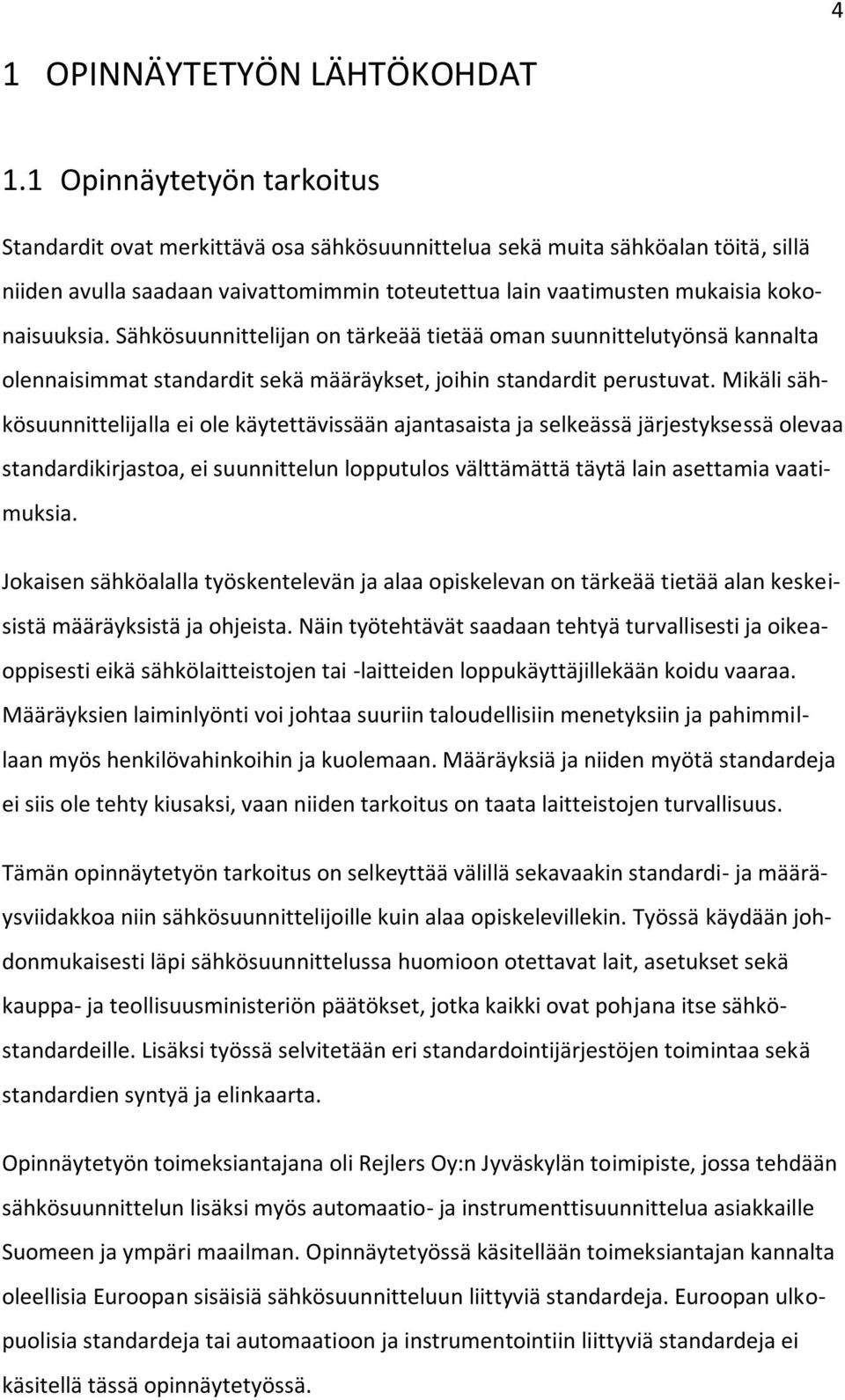 4

1 OPINNÄYTETYÖN LÄHTÖKOHDAT

1.1 Opinnäytetyön tarkoitus

Standardit ovat merkittävä osa sähkösuunnittelua sekä muita sähköalan töitä, sillä niiden avulla saadaan vaivattomimmin toteutettua lain vaatimusten mukaisia kokonaisuuksia. Sähkösuunnittelijan on tärkeää tietää oman suunnittelutyönsä kannalta olennaisimmat standardit sekä määräykset, joihin standardit perustuvat. Mikäli sähkösuunnittelijalla ei ole käytettävissään ajantasaista ja selkeässä järjestyksessä olevaa standardikirjastoa, ei suunnittelun lopputulos välttämättä täytä lain asettamia vaatimuksia.

Jokaisen sähköalalla työskentelevän ja alaa opiskelevan on tärkeää tietää alan keskeisistä määräyksistä ja ohjeista. Näin työtehtävät saadaan tehtyä turvallisesti ja oikeaoppisesti eikä sähkölaitteistojen tai -laitteiden loppukäyttäjillekään koidu vaaraa. Määräyksien laiminlyönti voi johtaa suuriin taloudellisiin menetyksiin ja pahimmillaan myös henkilövahinkoihin ja kuolemaan. Määräyksiä ja niiden myötä standardeja ei siis ole tehty kiusaksi, vaan niiden tarkoitus on taata laitteistojen turvallisuus.

Tämän opinnäytetyön tarkoitus on selkeyttää välillä sekavaakin standardi- ja määräysviidakkoa niin sähkösuunnittelijoille kuin alaa opiskelevillekin. Työssä käydään johdonmukaisesti läpi sähkösuunnittelussa huomioon otettavat lait, asetukset sekä kauppa- ja teollisuusministeriön päätökset, jotka kaikki ovat pohjana itse sähköstandardeille. Lisäksi työssä selvitetään eri standardointijärjestöjen toimintaa sekä standardien syntyä ja elinkaarta.

Opinnäytetyön toimeksiantajana oli Rejlers Oy:n Jyväskylän toimipiste, jossa tehdään sähkösuunnittelun lisäksi myös automaatio- ja instrumenttisuunnittelua asiakkaille Suomeen ja ympäri maailman. Opinnäytetyössä käsitellään toimeksiantajan kannalta oleellisia Euroopan sisäisiä sähkösuunnitteluun liittyviä standardeja. Euroopan ulkopuolisia standardeja tai automaatioon ja instrumentointiin liittyviä standardeja ei käsitellä tässä opinnäytetyössä.